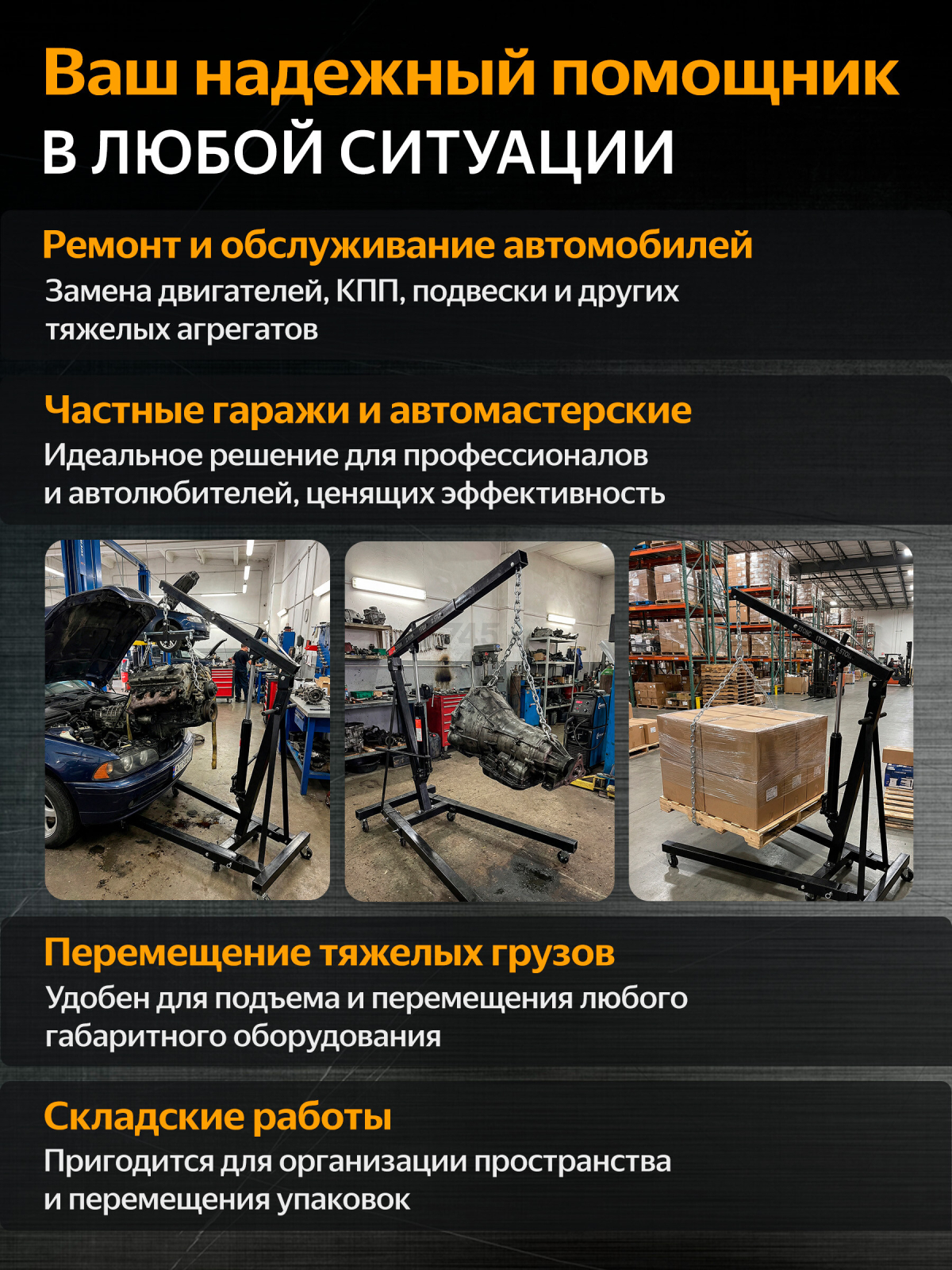 Ваш надежный помощник
В ЛЮБОЙ СИТУАЦИИ

Ремонт и обслуживание автомобилей
Замена двигателей, КПП, подвески и других тяжелых агрегатов

Частные гаражи и автомастерские
Идеальное решение для профессионалов и автолюбителей, ценящих эффективность

Перемещение тяжелых грузов
Удобен для подъема и перемещения любого габаритного оборудования

Складские работы
Пригодится для организации пространства и перемещения упаковок